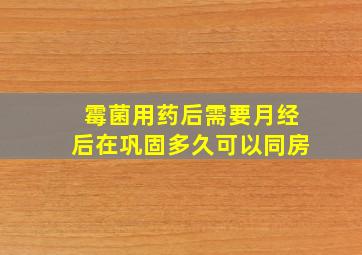 霉菌用药后需要月经后在巩固多久可以同房